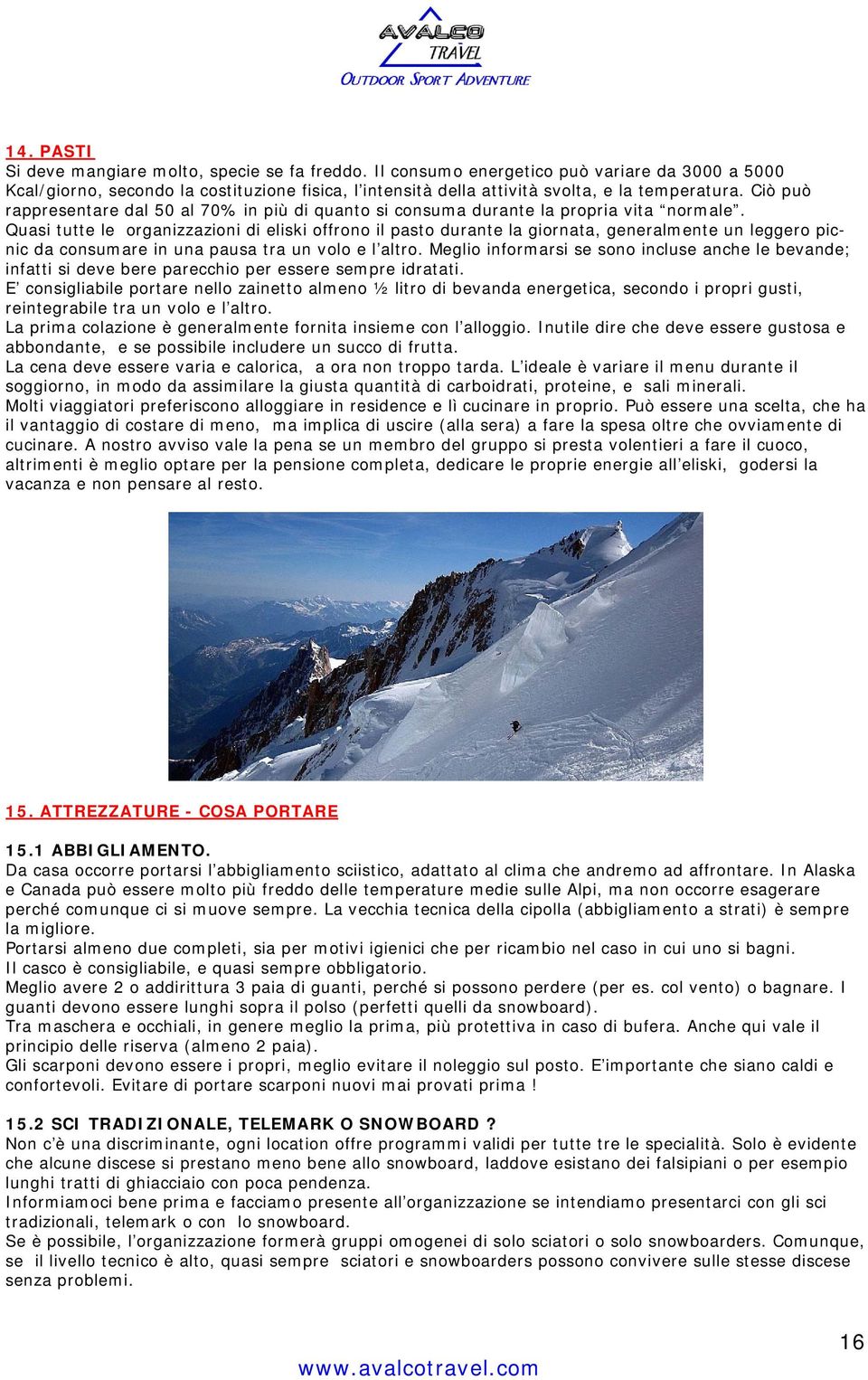 AVALCO TRAVEL
OUTDOOR SPORT ADVENTURE

14. PASTI
Si deve mangiare molto, specie se fa freddo. Il consumo energetico può variare da 3000 a 5000 Kcal/giorno, secondo la costituzione fisica, l'intensità della attività svolta, e la temperatura. Ciò può rappresentare dal 50 al 70% in più di quanto si consuma durante la propria vita "normale".
Quasi tutte le organizzazioni di eliski offrono il pasto durante la giornata, generalmente un leggero picnic da consumare in una pausa tra un volo e l'altro. Meglio informarsi se sono incluse anche le bevande; infatti si deve bere parecchio per essere sempre idratati.
E' consigliabile portare nello zainetto almeno ½ litro di bevanda energetica, secondo i propri gusti, reintegrabile tra un volo e l'altro.
La prima colazione è generalmente fornita insieme con l'alloggio. Inutile dire che deve essere gustosa e abbondante, e se possibile includere un succo di frutta.
La cena deve essere varia e calorica, a ora non troppo tarda. L'ideale è variare il menu durante il soggiorno, in modo da assimilare la giusta quantità di carboidrati, proteine, e sali minerali.
Molti viaggiatori preferiscono alloggiare in residence e lì cucinare in proprio. Può essere una scelta, che ha il vantaggio di costare di meno, ma implica di uscire (alla sera) a fare la spesa oltre che ovviamente di cucinare. A nostro avviso vale la pena se un membro del gruppo si presta volentieri a fare il cuoco, altrimenti è meglio optare per la pensione completa, dedicare le proprie energie all'eliski, godersi la vacanza e non pensare al resto.

15. ATTREZZATURE - COSA PORTARE

15.1 ABBIGLIAMENTO.
Da casa occorre portarsi l'abbigliamento sciistico, adattato al clima che andremo ad affrontare. In Alaska e Canada può essere molto più freddo delle temperature medie sulle Alpi, ma non occorre esagerare perché comunque ci si muove sempre. La vecchia tecnica della cipolla (abbigliamento a strati) è sempre la migliore.
Portarsi almeno due completi, sia per motivi igienici che per ricambio nel caso in cui uno si bagni.
Il casco è consigliabile, e quasi sempre obbligatorio.
Meglio avere 2 o addirittura 3 paia di guanti, perché si possono perdere (per es. col vento) o bagnare. I guanti devono essere lunghi sopra il polso (perfetti quelli da snowboard).
Tra maschera e occhiali, in genere meglio la prima, più protettiva in caso di bufera. Anche qui vale il principio delle riserva (almeno 2 paia).
Gli scarponi devono essere i propri, meglio evitare il noleggio sul posto. E'importante che siano caldi e confortevoli. Evitare di portare scarponi nuovi mai provati prima !

15.2 SCI TRADIZIONALE, TELEMARK O SNOWBOARD ?
Non c'è una discriminante, ogni location offre programmi validi per tutte tre le specialità. Solo è evidente che alcune discese si prestano meno bene allo snowboard, laddove esistano dei falsipiani o per esempio lunghi tratti di ghiacciaio con poca pendenza.
Informiamoci bene prima e facciamo presente all'organizzazione se intendiamo presentarci con gli sci tradizionali, telemark o con lo snowboard.
Se è possibile, l'organizzazione formerà gruppi omogenei di solo sciatori o solo snowboarders. Comunque, se il livello tecnico è alto, quasi sempre sciatori e snowboarders possono convivere sulle stesse discese senza problemi.

16
www.avalcotravel.com